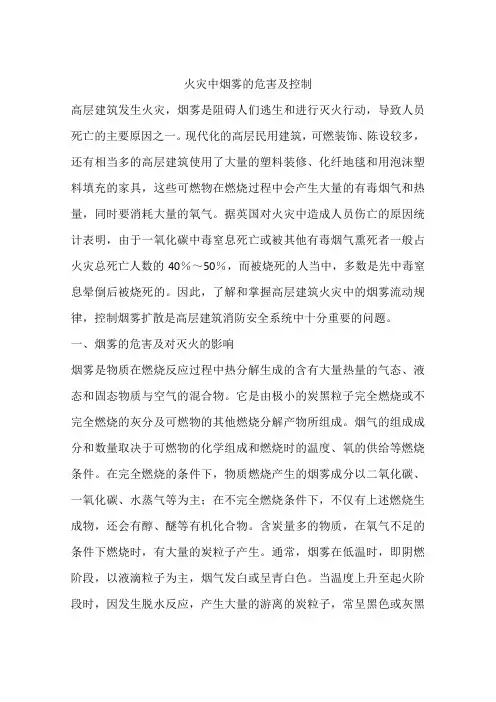 火灾中烟雾的危害及控制

高层建筑发生火灾，烟雾是阻碍人们逃生和进行灭火行动，导致人员死亡的主要原因之一。现代化的高层民用建筑，可燃装饰、陈设较多，还有相当多的高层建筑使用了大量的塑料装修、化纤地毯和用泡沫塑料填充的家具，这些可燃物在燃烧过程中会产生大量的有毒烟气和热量，同时要消耗大量的氧气。据英国对火灾中造成人员伤亡的原因统计表明，由于一氧化碳中毒窒息死亡或被其他有毒烟气熏死者一般占火灾总死亡人数的 40％～50％，而被烧死的人当中，多数是先中毒窒息晕倒后被烧死的。因此，了解和掌握高层建筑火灾中的烟雾流动规律，控制烟雾扩散是高层建筑消防安全系统中十分重要的问题。

一、烟雾的危害及对灭火的影响

烟雾是物质在燃烧反应过程中热分解生成的含有大量热量的气态、液态和固态物质与空气的混合物。它是由极小的炭黑粒子完全燃烧或不完全燃烧的灰分及可燃物的其他燃烧分解产物所组成。烟气的组成成分和数量取决于可燃物的化学组成和燃烧时的温度、氧的供给等燃烧条件。在完全燃烧的条件下，物质燃烧产生的烟雾成分以二氧化碳、一氧化碳、水蒸气等为主；在不完全燃烧条件下，不仅有上述燃烧生成物，还会有醇、醚等有机化合物。含炭量多的物质，在氧气不足的条件下燃烧时，有大量的炭粒子产生。通常，烟雾在低温时，即阴燃阶段，以液滴粒子为主，烟气发白或呈青白色。当温度上升至起火阶段时，因发生脱水反应，产生大量的游离的炭粒子，常呈黑色或灰黑